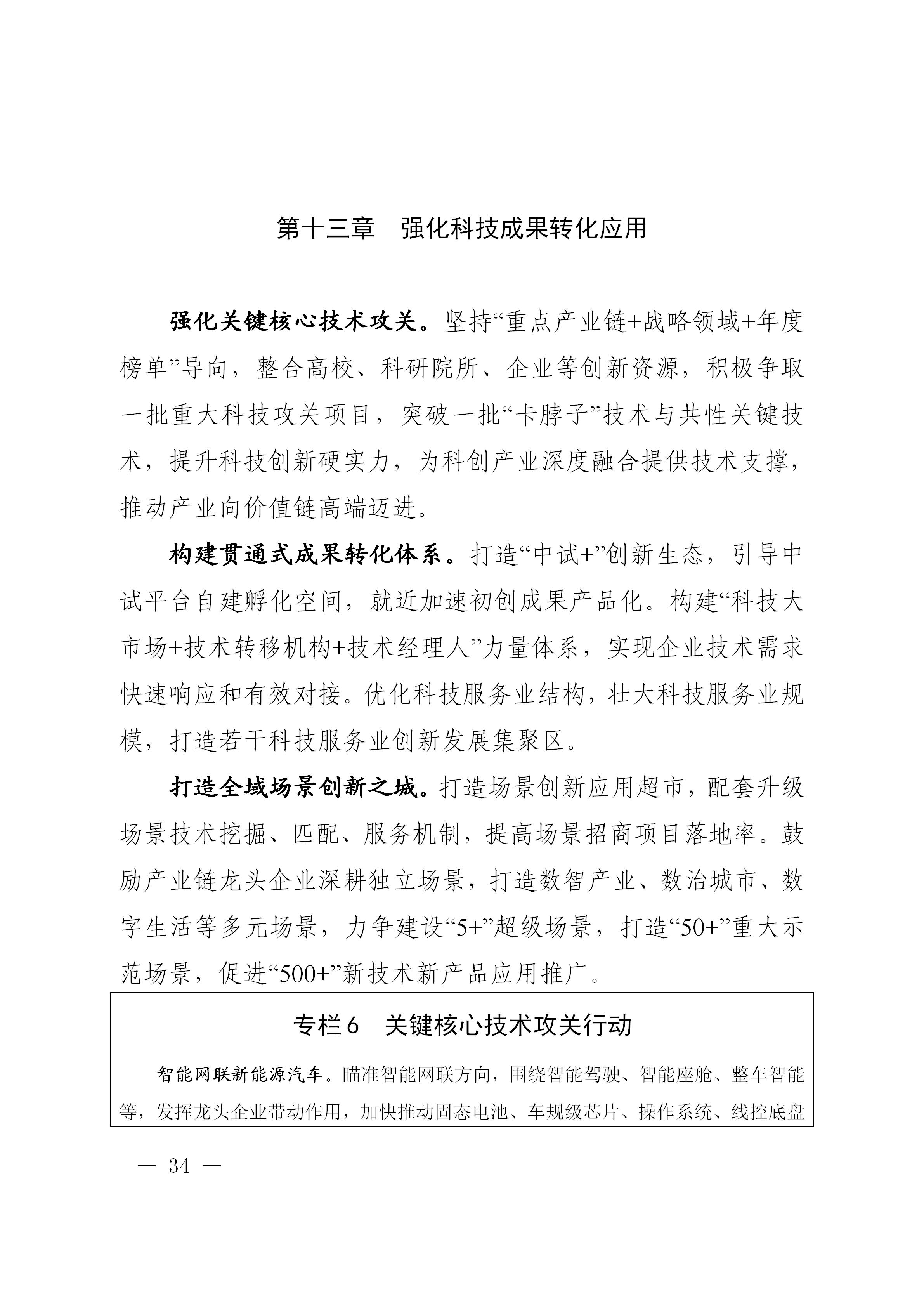 第十三章　强化科技成果转化应用

强化关键核心技术攻关。坚持“重点产业链+战略领域+年度榜单”导向，整合高校、科研院所、企业等创新资源，积极争取一批重大科技攻关项目，突破一批“卡脖子”技术与共性关键技术，提升科技创新硬实力，为科创产业深度融合提供技术支撑，推动产业向价值链高端迈进。

构建贯通式成果转化体系。打造“中试+”创新生态，引导中试平台自建孵化空间，就近加速初创成果产品化。构建“科技大市场+技术转移机构+技术经理人”力量体系，实现企业技术需求快速响应和有效对接。优化科技服务业结构，壮大科技服务业规模，打造若干科技服务业创新发展集聚区。

打造全域场景创新之城。打造场景创新应用超市，配套升级场景技术挖掘、匹配、服务机制，提高场景招商项目落地率。鼓励产业链龙头企业深耕独立场景，打造数智产业、数治城市、数字生活等多元场景，力争建设“5+”超级场景，打造“50+”重大示范场景，促进“500+”新技术新产品应用推广。

专栏6　关键核心技术攻关行动

智能网联新能源汽车。瞄准智能网联方向，围绕智能驾驶、智能座舱、整车智能等，发挥龙头企业带动作用，加快推动固态电池、车规级芯片、操作系统、线控底盘

— 34 —